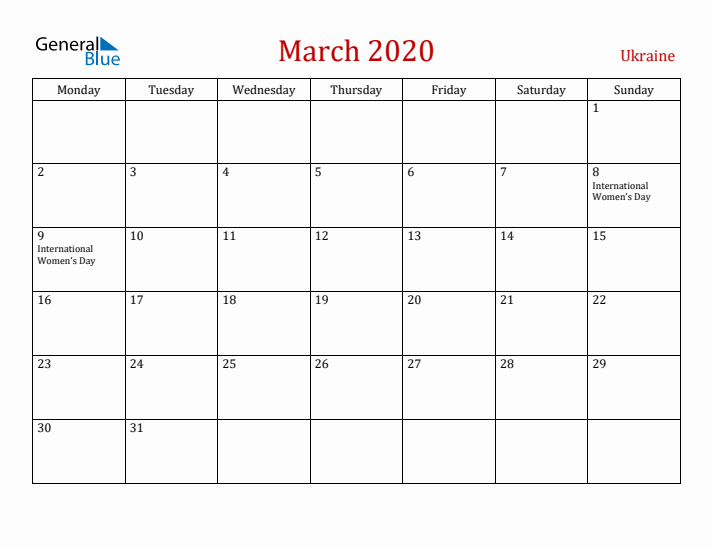 General Blue

March 2020

Ukraine

| Monday | Tuesday | Wednesday | Thursday | Friday | Saturday | Sunday |
|---|---|---|---|---|---|---|
| | | | | | | 1 |
| 2 | 3 | 4 | 5 | 6 | 7 | 8 International Women's Day |
| 9 International Women's Day | 10 | 11 | 12 | 13 | 14 | 15 |
| 16 | 17 | 18 | 19 | 20 | 21 | 22 |
| 23 | 24 | 25 | 26 | 27 | 28 | 29 |
| 30 | 31 | | | | | |